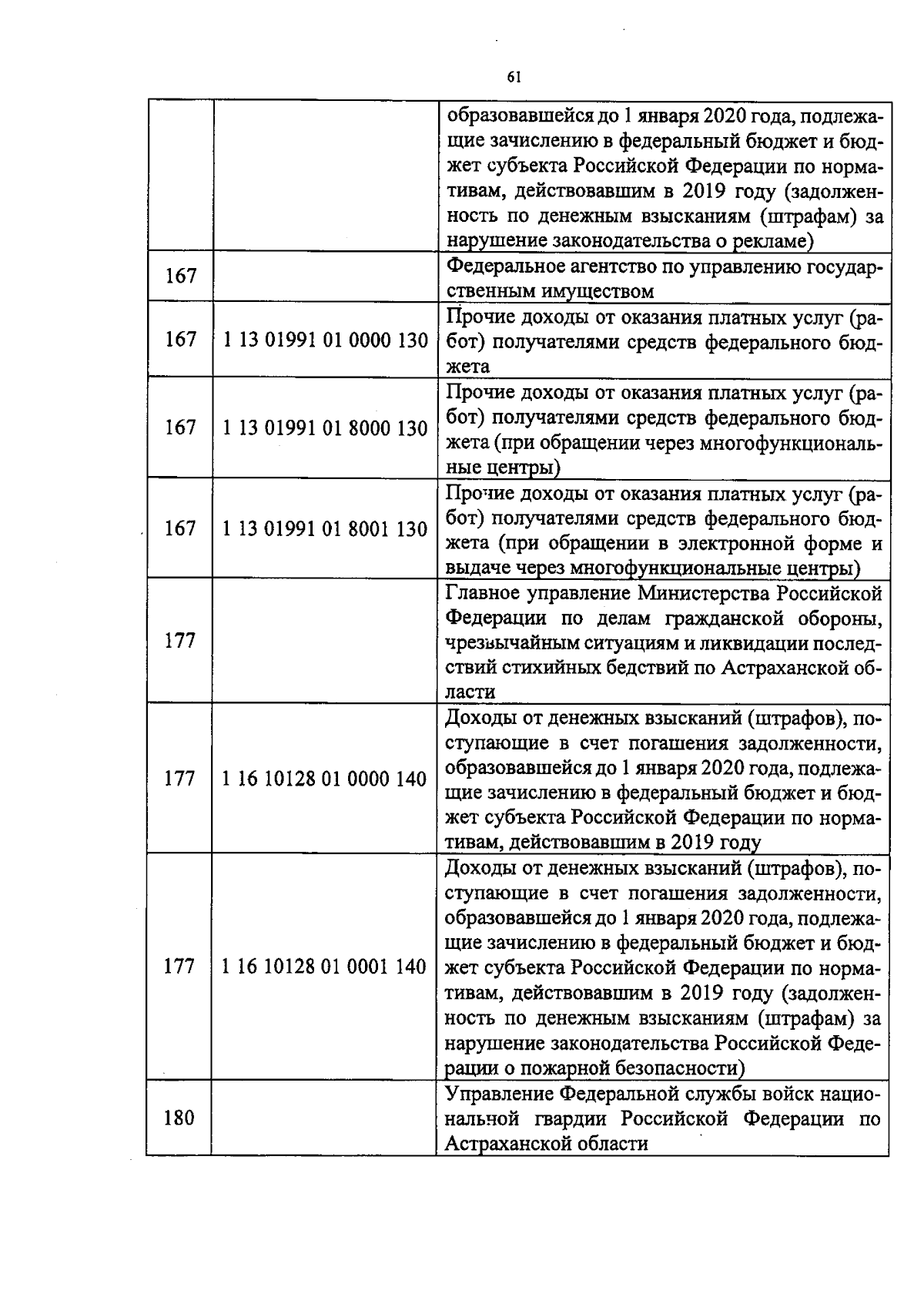 61

| | | |
|---|---|---|
| | | образовавшейся до 1 января 2020 года, подлежащие зачислению в федеральный бюджет и бюджет субъекта Российской Федерации по нормативам, действовавшим в 2019 году (задолженность по денежным взысканиям (штрафам) за нарушение законодательства о рекламе) |
| 167 | | Федеральное агентство по управлению государственным имуществом |
| 167 | 1 13 01991 01 0000 130 | Прочие доходы от оказания платных услуг (работ) получателями средств федерального бюджета |
| 167 | 1 13 01991 01 8000 130 | Прочие доходы от оказания платных услуг (работ) получателями средств федерального бюджета (при обращении через многофункциональные центры) |
| 167 | 1 13 01991 01 8001 130 | Прочие доходы от оказания платных услуг (работ) получателями средств федерального бюджета (при обращении в электронной форме и выдаче через многофункциональные центры) |
| 177 | | Главное управление Министерства Российской Федерации по делам гражданской обороны, чрезвычайным ситуациям и ликвидации последствий стихийных бедствий по Астраханской области |
| 177 | 1 16 10128 01 0000 140 | Доходы от денежных взысканий (штрафов), поступающие в счет погашения задолженности, образовавшейся до 1 января 2020 года, подлежащие зачислению в федеральный бюджет и бюджет субъекта Российской Федерации по нормативам, действовавшим в 2019 году |
| 177 | 1 16 10128 01 0001 140 | Доходы от денежных взысканий (штрафов), поступающие в счет погашения задолженности, образовавшейся до 1 января 2020 года, подлежащие зачислению в федеральный бюджет и бюджет субъекта Российской Федерации по нормативам, действовавшим в 2019 году (задолженность по денежным взысканиям (штрафам) за нарушение законодательства Российской Федерации о пожарной безопасности) |
| 180 | | Управление Федеральной службы войск национальной гвардии Российской Федерации по Астраханской области |